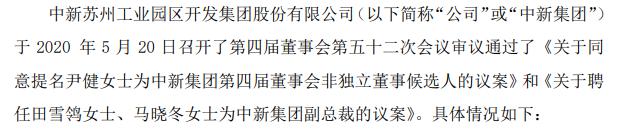 中新苏州工业园区开发集团股份有限公司（以下简称“公司”或“中新集团”）于 2020 年 5 月 20 日召开了第四届董事会第五十二次会议审议通过了《关于同意提名尹健女士为中新集团第四届董事会非独立董事候选人的议案》和《关于聘任田雪鸰女士、马晓冬女士为中新集团副总裁的议案》。具体情况如下：